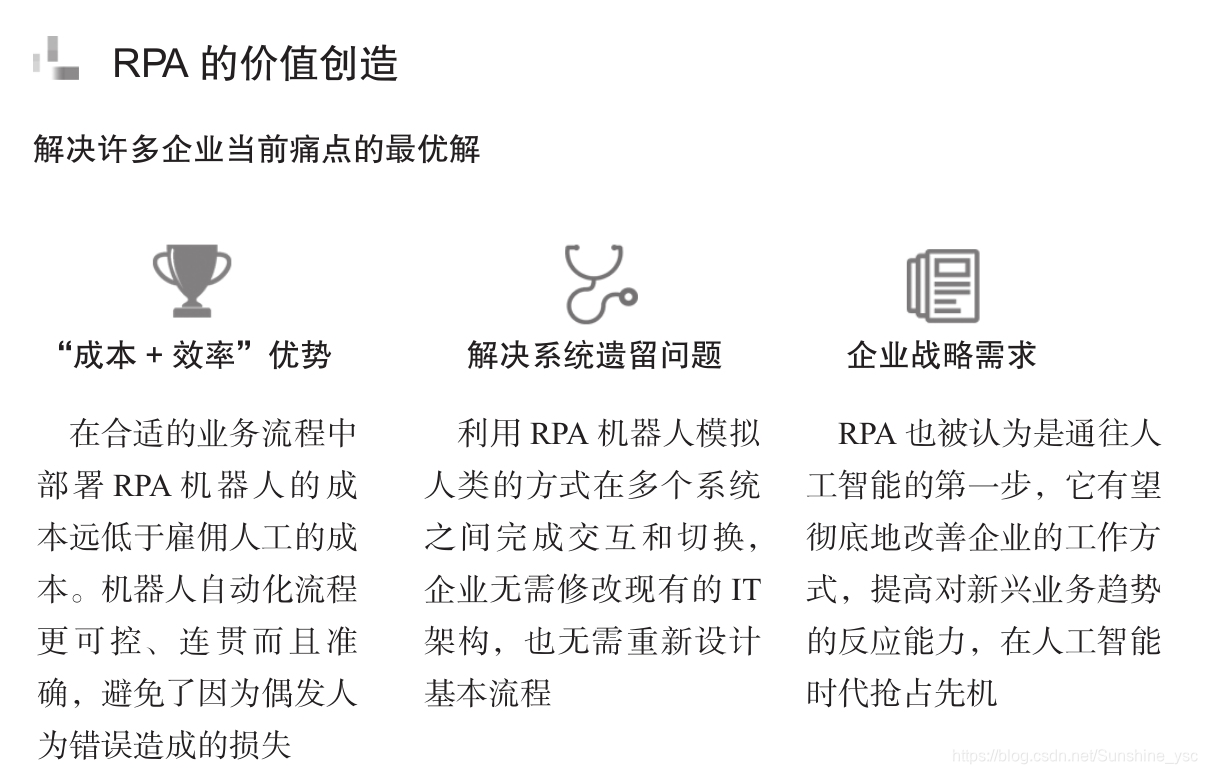 RPA 的价值创造

解决许多企业当前痛点的最优解

“成本 + 效率”优势

在合适的业务流程中部署 RPA 机器人的成本远低于雇佣人工的成本。机器人自动化流程更可控、连贯而且准确，避免了因为偶发人为错误造成的损失

解决系统遗留问题

利用 RPA 机器人模拟人类的方式在多个系统之间完成交互和切换，企业无需修改现有的 IT 架构，也无需重新设计基本流程

企业战略需求

RPA 也被认为是通往人工智能的第一步，它有望彻底地改善企业的工作方式，提高对新兴业务趋势的反应能力，在人工智能时代抢占先机

https://blog.csdn.net/Sunshine_ysc